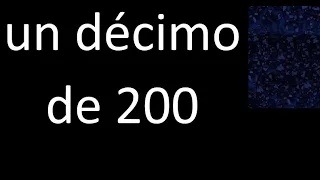 un décimo de 200